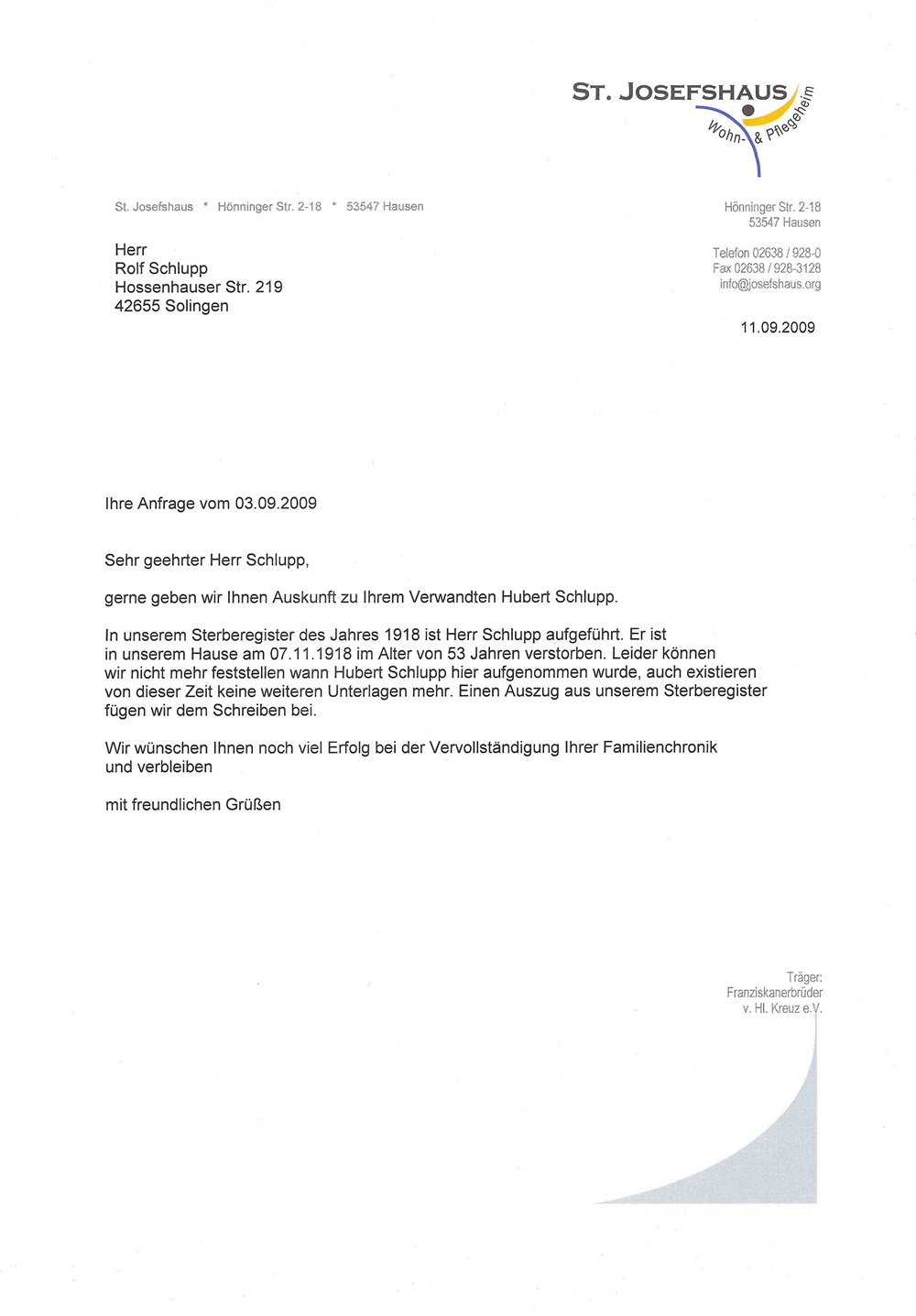 ST. JOSEFSHAUS
Wohn- & Pflegeheim

St. Josefshaus * Hönninger Str. 2-18 * 53547 Hausen

Herr
Rolf Schlupp
Hossenhauser Str. 219
42655 Solingen

Hönninger Str. 2-18
53547 Hausen

Telefon 02638 / 928-0
Fax 02638 / 928-3128
info@josefshaus.org

11.09.2009

Ihre Anfrage vom 03.09.2009

Sehr geehrter Herr Schlupp,

gerne geben wir Ihnen Auskunft zu Ihrem Verwandten Hubert Schlupp.

In unserem Sterberegister des Jahres 1918 ist Herr Schlupp aufgeführt. Er ist in unserem Hause am 07.11.1918 im Alter von 53 Jahren verstorben. Leider können wir nicht mehr feststellen wann Hubert Schlupp hier aufgenommen wurde, auch existieren von dieser Zeit keine weiteren Unterlagen mehr. Einen Auszug aus unserem Sterberegister fügen wir dem Schreiben bei.

Wir wünschen Ihnen noch viel Erfolg bei der Vervollständigung Ihrer Familienchronik und verbleiben

mit freundlichen Grüßen

Träger:
Franziskanerbrüder
v. Hl. Kreuz e.V.